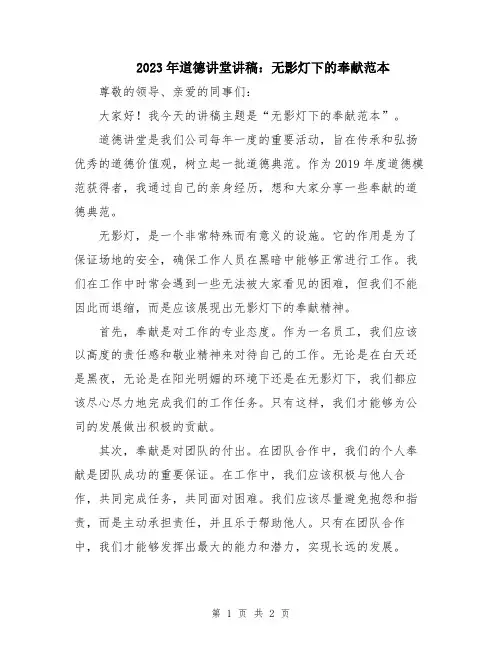 2023年道德讲堂讲稿：无影灯下的奉献范本

尊敬的领导、亲爱的同事们：

大家好！我今天的讲稿主题是“无影灯下的奉献范本”。

道德讲堂是我们公司每年一度的重要活动，旨在传承和弘扬优秀的道德价值观，树立起一批道德典范。作为2019年度道德模范获得者，我通过自己的亲身经历，想和大家分享一些奉献的道德典范。

无影灯，是一个非常特殊而有意义的设施。它的作用是为了保证场地的安全，确保工作人员在黑暗中能够正常进行工作。我们在工作中时常会遇到一些无法被大家看见的困难，但我们不能因此而退缩，而是应该展现出无影灯下的奉献精神。

首先，奉献是对工作的专业态度。作为一名员工，我们应该以高度的责任感和敬业精神来对待自己的工作。无论是在白天还是黑夜，无论是在阳光明媚的环境下还是在无影灯下，我们都应该尽心尽力地完成我们的工作任务。只有这样，我们才能够为公司的发展做出积极的贡献。

其次，奉献是对团队的付出。在团队合作中，我们的个人奉献是团队成功的重要保证。在工作中，我们应该积极与他人合作，共同完成任务，共同面对困难。我们应该尽量避免抱怨和指责，而是主动承担责任，并且乐于帮助他人。只有在团队合作中，我们才能够发挥出最大的能力和潜力，实现长远的发展。

第 1 页 共 2 页